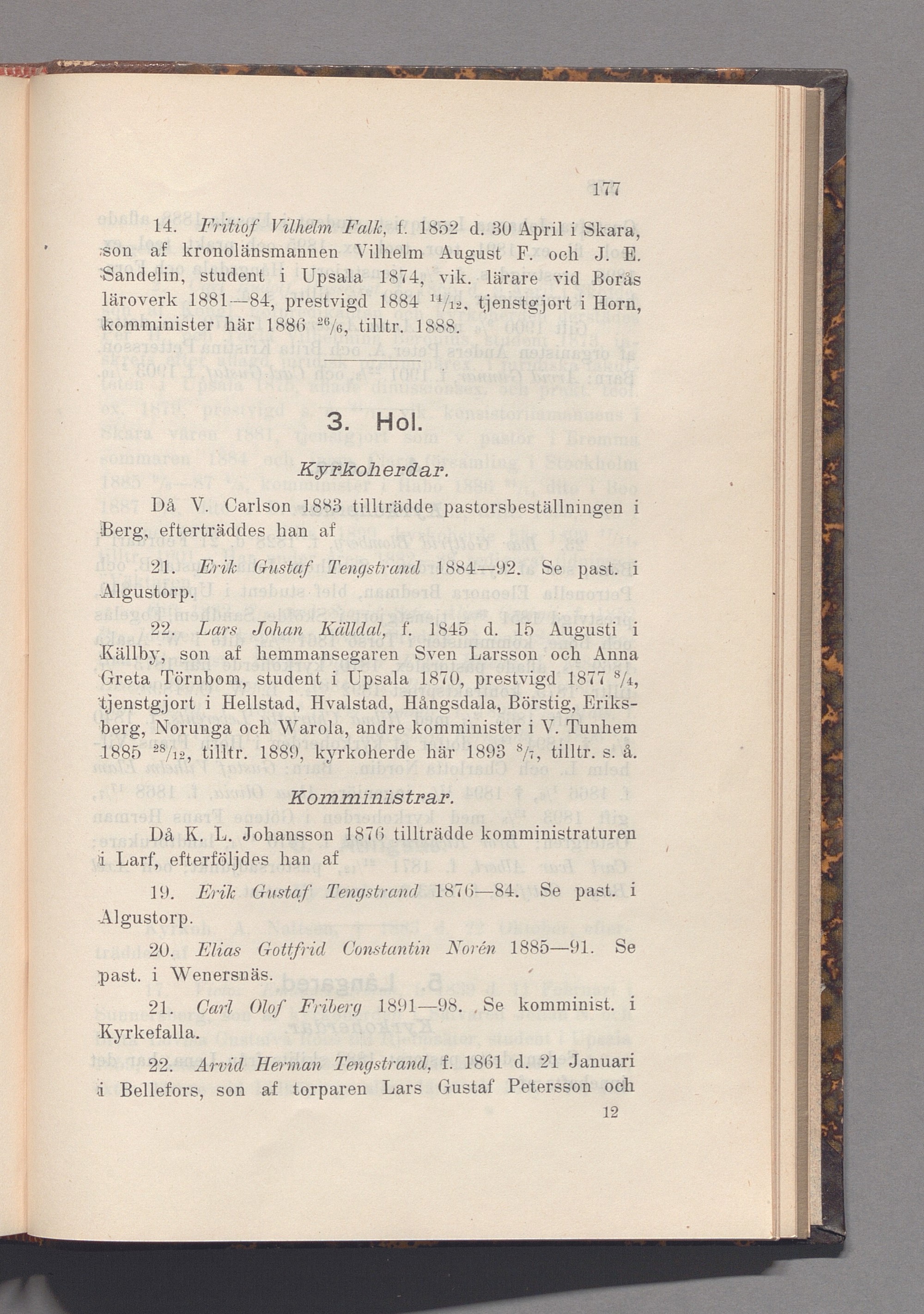 177

14. Fritiof Vilhelm Falk, f. 1852 d. 30 April i Skara, son af kronolänsmannen Vilhelm August F. och J. E. Sandelin, student i Upsala 1874, vik. lärare vid Borås läroverk 1881—84, prestvigd 1884 $^{14}/_{12}$, tjenstgjort i Horn, komminister här 1886 $^{26}/_{6}$, tilltr. 1888.

3. Hol.

Kyrkoherdar.

Då V. Carlson 1883 tillträdde pastorsbeställningen i Berg, efterträddes han af

21. Erik Gustaf Tengstrand 1884—92. Se past. i Algustorp.

22. Lars Johan Källdal, f. 1845 d. 15 Augusti i Källby, son af hemmansegaren Sven Larsson och Anna Greta Törnbom, student i Upsala 1870, prestvigd 1877 $^{8}/_{4}$, tjenstgjort i Hellstad, Hvalstad, Hångsdala, Börstig, Eriksberg, Norunga och Warola, andre komminister i V. Tunhem 1885 $^{28}/_{12}$, tilltr. 1889, kyrkoherde här 1893 $^{8}/_{7}$, tilltr. s. å.

Komministrar.

Då K. L. Johansson 1876 tillträdde komministraturen i Larf, efterföljdes han af

19. Erik Gustaf Tengstrand 1876—84. Se past. i Algustorp.

20. Elias Gottfrid Constantin Norén 1885—91. Se past. i Wenersnäs.

21. Carl Olof Friberg 1891—98. Se komminist. i Kyrkefalla.

22. Arvid Herman Tengstrand, f. 1861 d. 21 Januari i Bellefors, son af torparen Lars Gustaf Petersson och

12